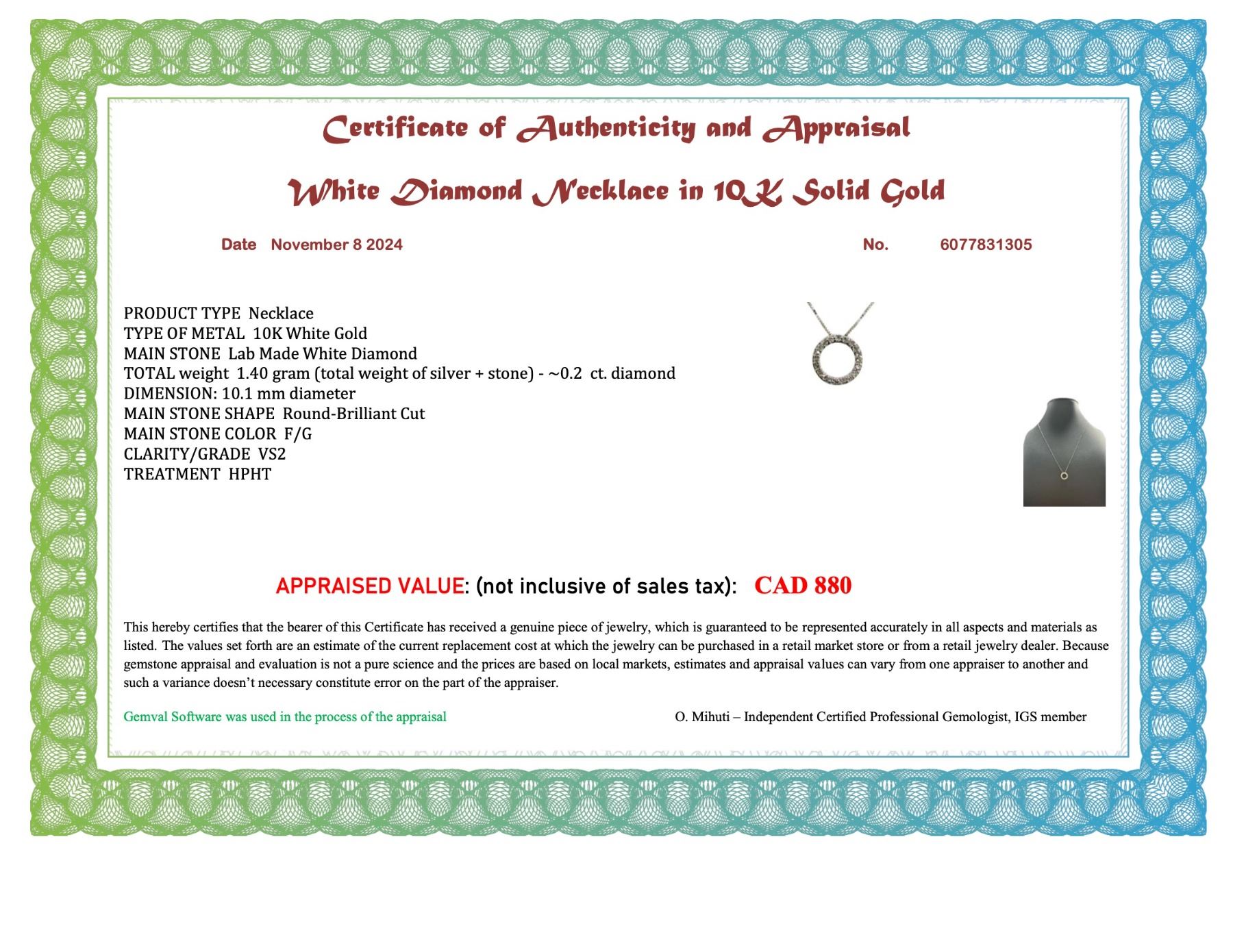 Certificate of Authenticity and Appraisal

White Diamond Necklace in 10K Solid Gold

Date November 8 2024

No. 6077831305

PRODUCT TYPE Necklace
TYPE OF METAL 10K White Gold
MAIN STONE Lab Made White Diamond
TOTAL weight 1.40 gram (total weight of silver + stone) - ~0.2 ct. diamond
DIMENSION: 10.1 mm diameter
MAIN STONE SHAPE Round-Brilliant Cut
MAIN STONE COLOR F/G
CLARITY/GRADE VS2
TREATMENT HPHT

APPRAISED VALUE: (not inclusive of sales tax): CAD 880

This hereby certifies that the bearer of this Certificate has received a genuine piece of jewelry, which is guaranteed to be represented accurately in all aspects and materials as listed. The values set forth are an estimate of the current replacement cost at which the jewelry can be purchased in a retail market store or from a retail jewelry dealer. Because gemstone appraisal and evaluation is not a pure science and the prices are based on local markets, estimates and appraisal values can vary from one appraiser to another and such a variance doesn't necessary constitute error on the part of the appraiser.

Gemval Software was used in the process of the appraisal

O. Mihuti – Independent Certified Professional Gemologist, IGS member